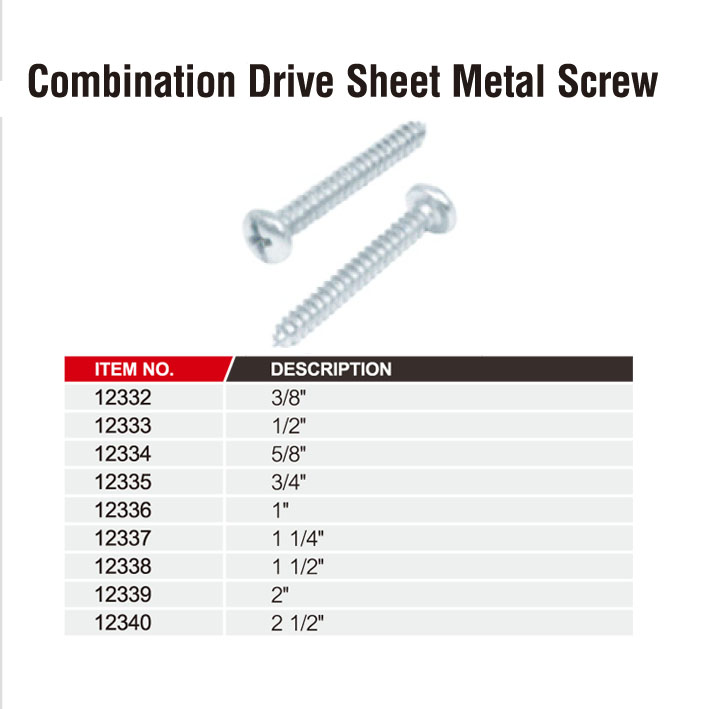 Combination Drive Sheet Metal Screw

| ITEM NO. | DESCRIPTION |
|---|---|
| 12332 | 3/8" |
| 12333 | 1/2" |
| 12334 | 5/8" |
| 12335 | 3/4" |
| 12336 | 1" |
| 12337 | 1 1/4" |
| 12338 | 1 1/2" |
| 12339 | 2" |
| 12340 | 2 1/2" |